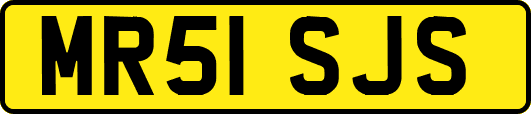 MR51 SJS